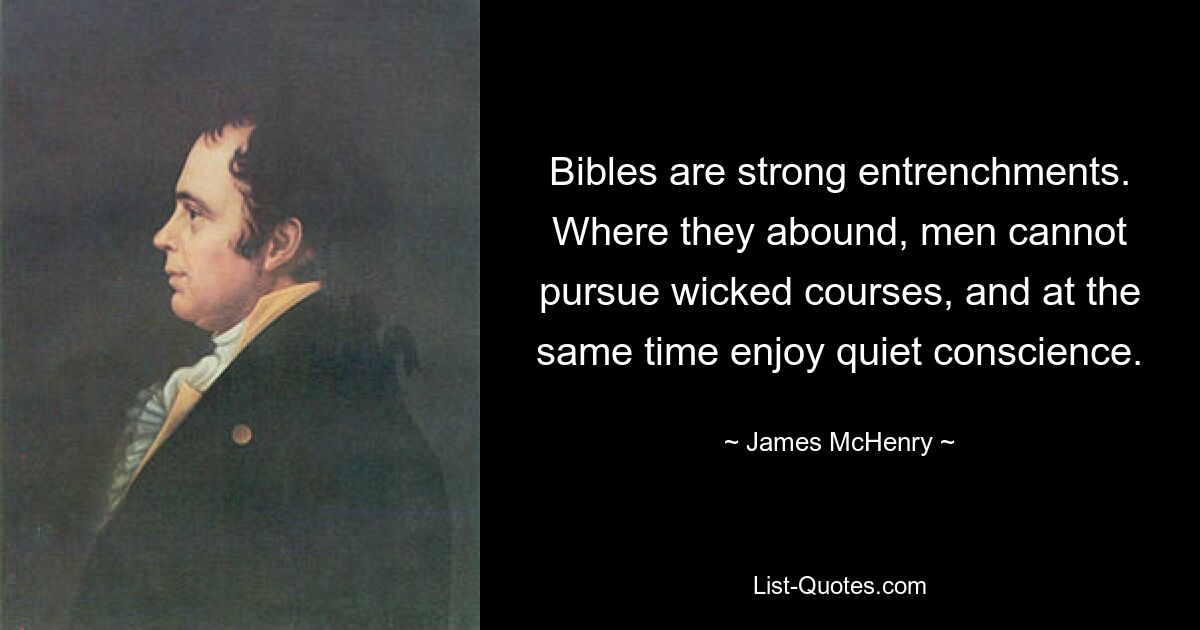 Bibles are strong entrenchments. Where they abound, men cannot pursue wicked courses, and at the same time enjoy quiet conscience.

~ James McHenry ~

List-Quotes.com